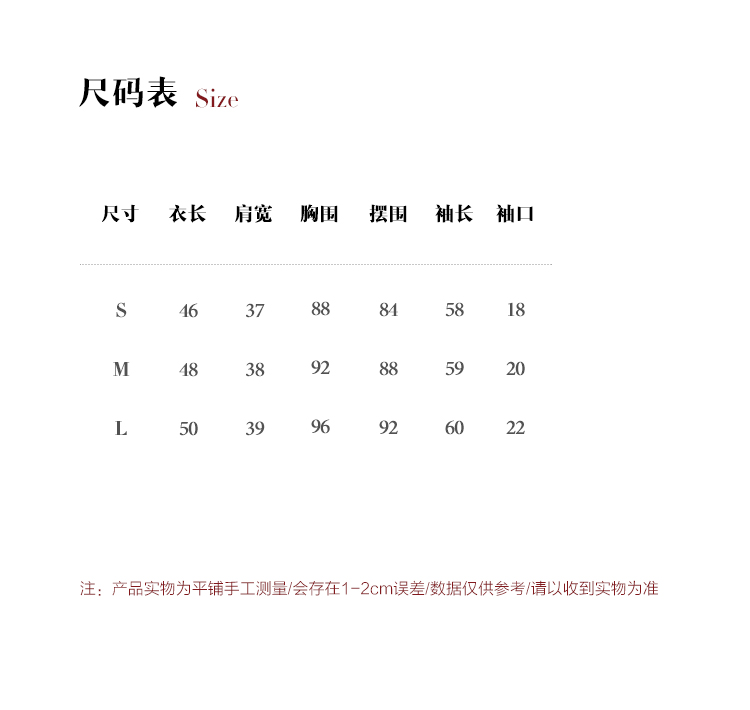 尺码表 Size

| 尺寸 | 衣长 | 肩宽 | 胸围 | 摆围 | 袖长 | 袖口 |
|---|---|---|---|---|---|---|
| S | 46 | 37 | 88 | 84 | 58 | 18 |
| M | 48 | 38 | 92 | 88 | 59 | 20 |
| L | 50 | 39 | 96 | 92 | 60 | 22 |

注：产品实物为平铺手工测量/会存在1-2cm误差/数据仅供参考/请以收到实物为准